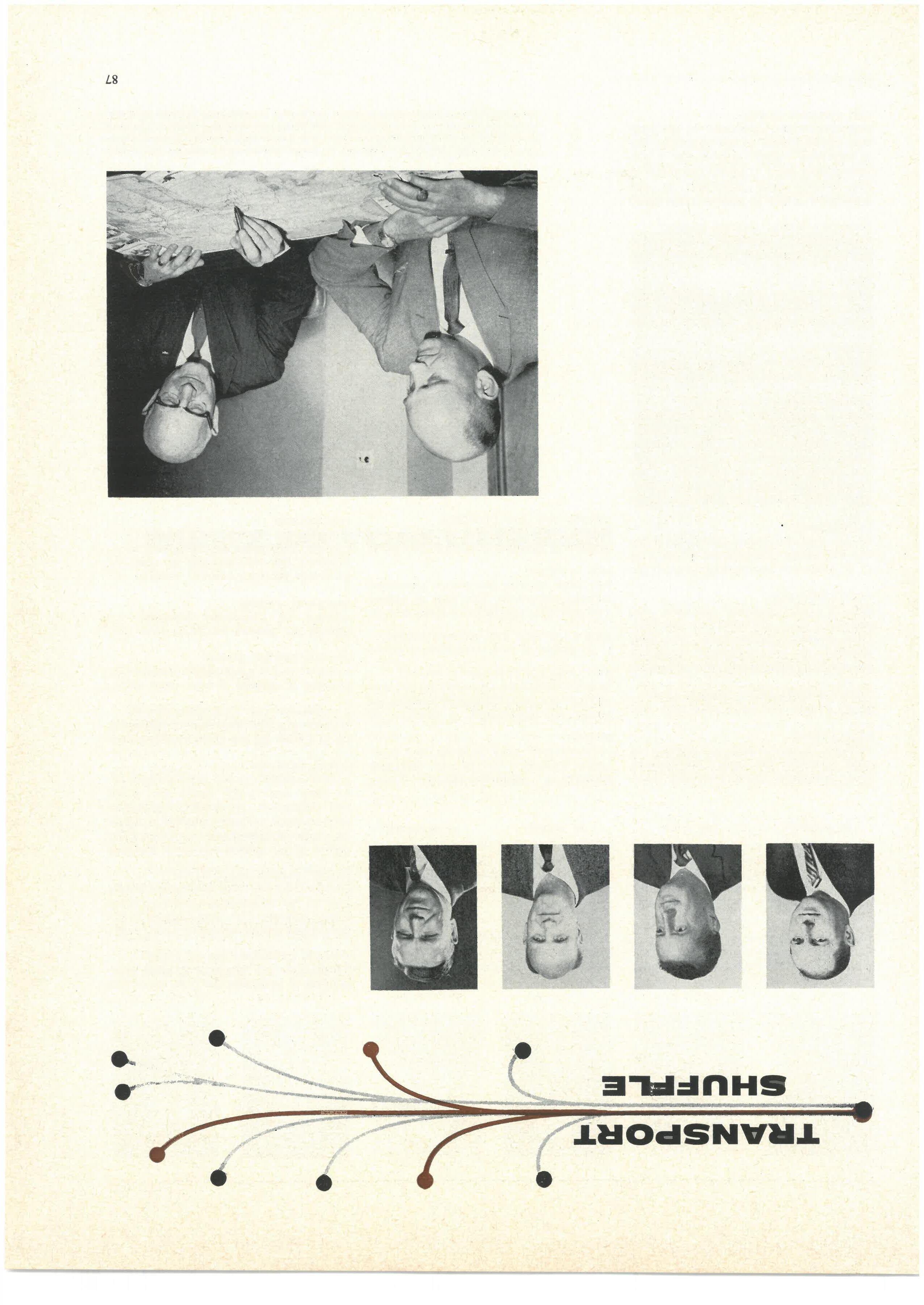 TRANSPORT
SHUFFLE

87